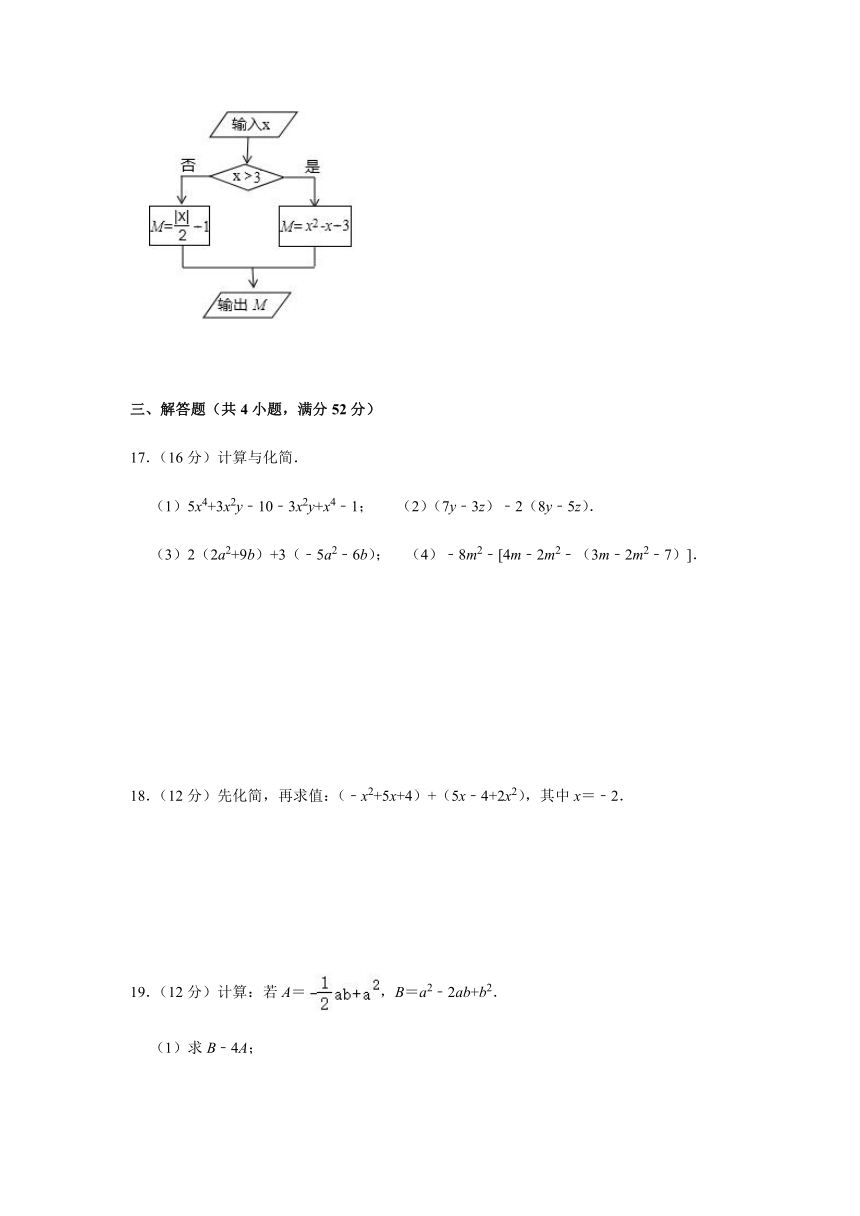 输入x

否

$x>3$

是

$M=\frac{|x|}{2}-1$

$M=x^2-x-3$

输出 $M$

三、解答题（共 4 小题，满分 52 分）

17.（16 分）计算与化简．

（1）$5x^4+3x^2y-10-3x^2y+x^4-1$；　（2）$(7y-3z)-2(8y-5z)$．

（3）$2(2a^2+9b)+3(-5a^2-6b)$；　（4）$-8m^2-[4m-2m^2-(3m-2m^2-7)]$．

18.（12 分）先化简，再求值：$(-x^2+5x+4)+(5x-4+2x^2)$，其中 $x=-2$．

19.（12 分）计算：若 $A=-\frac{1}{2}ab+a^2$，$B=a^2-2ab+b^2$．

（1）求 $B-4A$；